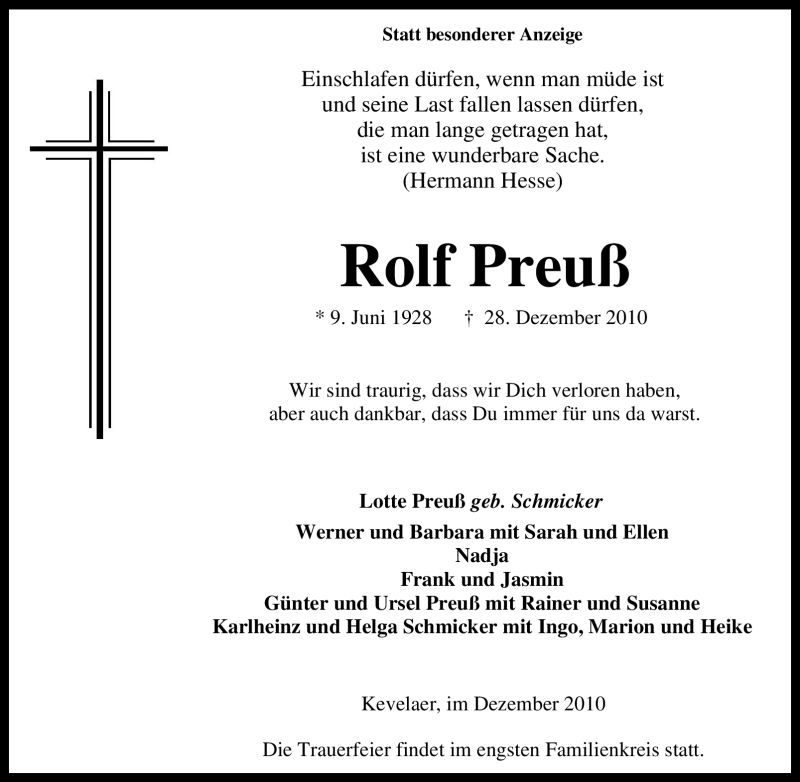 Statt besonderer Anzeige

Einschlafen dürfen, wenn man müde ist
und seine Last fallen lassen dürfen,
die man lange getragen hat,
ist eine wunderbare Sache.
(Hermann Hesse)

Rolf Preuß

* 9. Juni 1928 † 28. Dezember 2010

Wir sind traurig, dass wir Dich verloren haben,
aber auch dankbar, dass Du immer für uns da warst.

Lotte Preuß geb. Schmicker
Werner und Barbara mit Sarah und Ellen
Nadja
Frank und Jasmin
Günter und Ursel Preuß mit Rainer und Susanne
Karlheinz und Helga Schmicker mit Ingo, Marion und Heike

Kevelaer, im Dezember 2010

Die Trauerfeier findet im engsten Familienkreis statt.